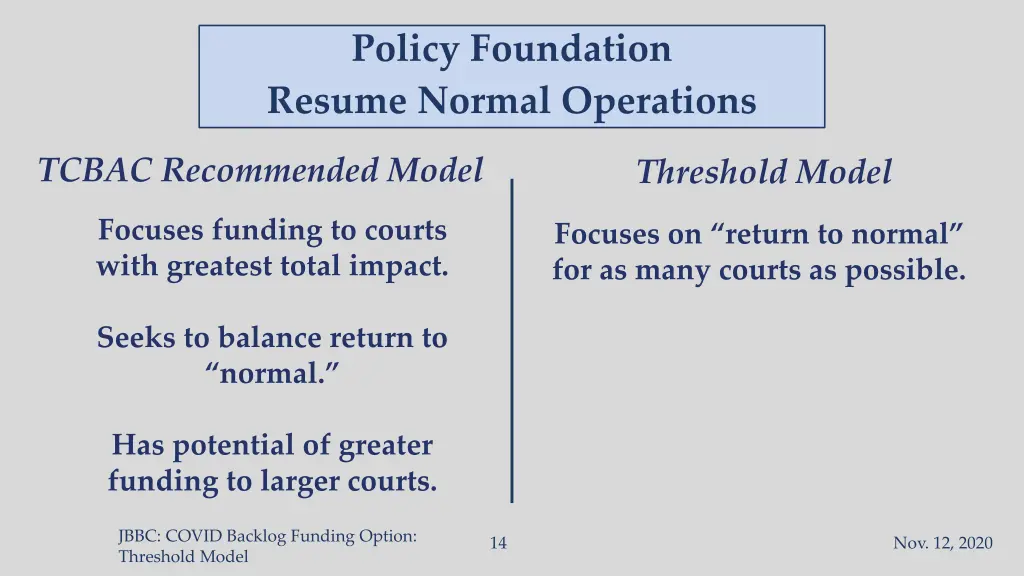 Policy Foundation
Resume Normal Operations

TCBAC Recommended Model

Focuses funding to courts with greatest total impact.

Seeks to balance return to “normal.”

Has potential of greater funding to larger courts.

Threshold Model

Focuses on “return to normal” for as many courts as possible.

JBBC: COVID Backlog Funding Option: Threshold Model

14

Nov. 12, 2020